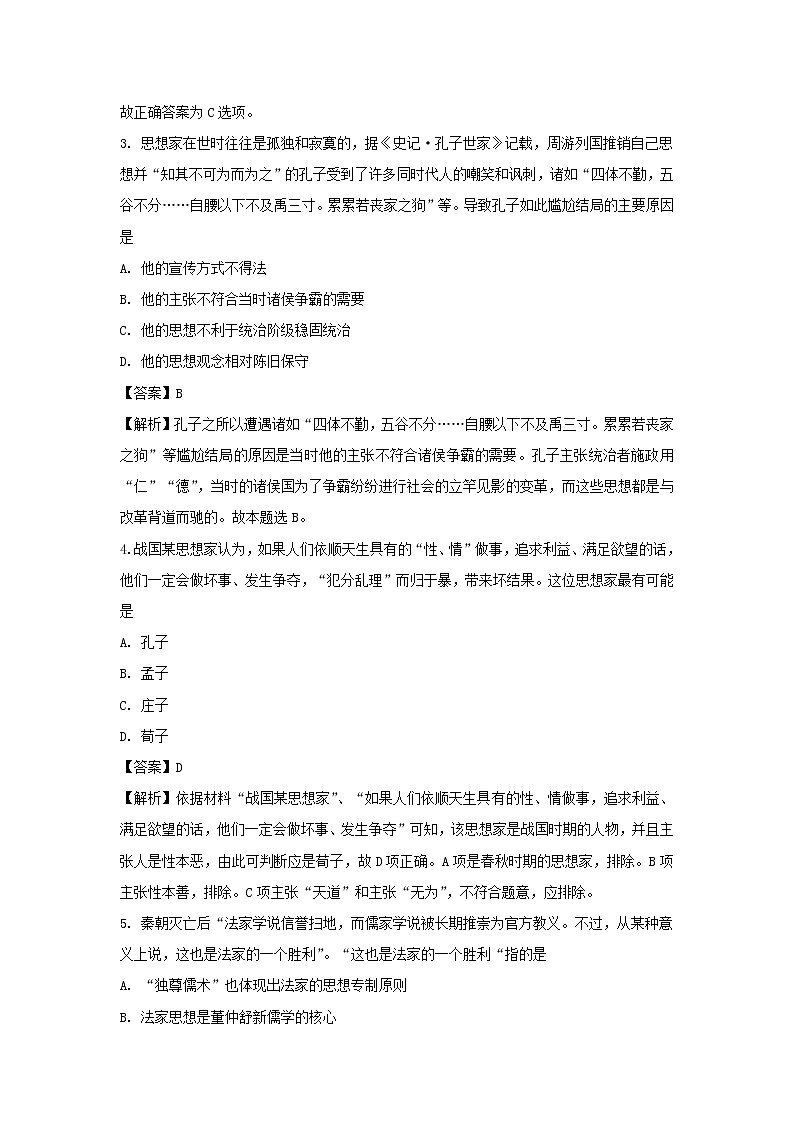 故正确答案为C选项。

3. 思想家在世时往往是孤独和寂寞的，据《史记·孔子世家》记载，周游列国推销自己思想并“知其不可为而为之”的孔子受到了许多同时代人的嘲笑和讽刺，诸如“四体不勤，五谷不分……自腰以下不及禹三寸。累累若丧家之狗”等。导致孔子如此尴尬结局的主要原因是

A. 他的宣传方式不得法

B. 他的主张不符合当时诸侯争霸的需要

C. 他的思想不利于统治阶级稳固统治

D. 他的思想观念相对陈旧保守

【答案】B

【解析】孔子之所以遭遇诸如“四体不勤，五谷不分……自腰以下不及禹三寸。累累若丧家之狗”等尴尬结局的原因是当时他的主张不符合诸侯争霸的需要。孔子主张统治者施政用“仁”“德”，当时的诸侯国为了争霸纷纷进行社会的立竿见影的变革，而这些思想都是与改革背道而驰的。故本题选B。

4.战国某思想家认为，如果人们依顺天生具有的“性、情”做事，追求利益、满足欲望的话，他们一定会做坏事、发生争夺，“犯分乱理”而归于暴，带来坏结果。这位思想家最有可能是

A. 孔子

B. 孟子

C. 庄子

D. 荀子

【答案】D

【解析】依据材料“战国某思想家”、“如果人们依顺天生具有的性、情做事，追求利益、满足欲望的话，他们一定会做坏事、发生争夺”可知，该思想家是战国时期的人物，并且主张人是性本恶，由此可判断应是荀子，故D项正确。A项是春秋时期的思想家，排除。B项主张性本善，排除。C项主张“天道”和主张“无为”，不符合题意，应排除。

5. 秦朝灭亡后“法家学说信誉扫地，而儒家学说被长期推崇为官方教义。不过，从某种意义上说，这也是法家的一个胜利”。“这也是法家的一个胜利“指的是

A. “独尊儒术”也体现出法家的思想专制原则

B. 法家思想是董仲舒新儒学的核心